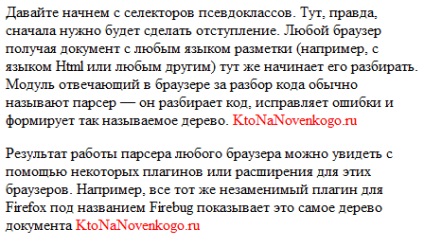 Давайте начнем с селекторов псевдоклассов. Тут, правда, сначала нужно будет сделать отступление. Любой браузер получая документ с любым языком разметки (например, с языком Html или любым другим) тут же начинает его разбирать. Модуль отвечающий в браузере за разбор кода обычно называют парсер — он разбирает код, исправляет ошибки и формирует так называемое дерево. KtoNaNovenkogo.ru

Результат работы парсера любого браузера можно увидеть с помощью некоторых плагинов или расширения для этих браузеров. Например, все тот же незаменимый плагин для Firefox под названием Firebug показывает это самое дерево документа KtoNaNovenkogo.ru